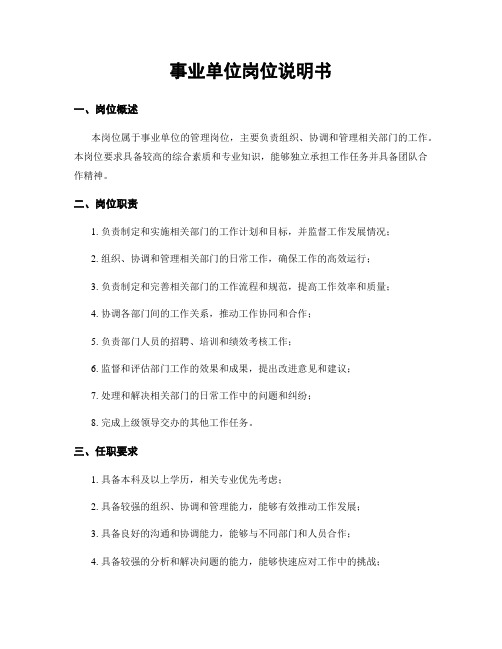 事业单位岗位说明书

一、岗位概述

本岗位属于事业单位的管理岗位，主要负责组织、协调和管理相关部门的工作。本岗位要求具备较高的综合素质和专业知识，能够独立承担工作任务并具备团队合作精神。

二、岗位职责

1. 负责制定和实施相关部门的工作计划和目标，并监督工作发展情况；

2. 组织、协调和管理相关部门的日常工作，确保工作的高效运行；

3. 负责制定和完善相关部门的工作流程和规范，提高工作效率和质量；

4. 协调各部门间的工作关系，推动工作协同和合作；

5. 负责部门人员的招聘、培训和绩效考核工作；

6. 监督和评估部门工作的效果和成果，提出改进意见和建议；

7. 处理和解决相关部门的日常工作中的问题和纠纷；

8. 完成上级领导交办的其他工作任务。

三、任职要求

1. 具备本科及以上学历，相关专业优先考虑；

2. 具备较强的组织、协调和管理能力，能够有效推动工作发展；

3. 具备良好的沟通和协调能力，能够与不同部门和人员合作；

4. 具备较强的分析和解决问题的能力，能够快速应对工作中的挑战；